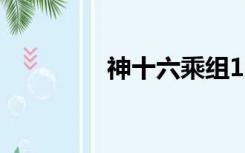 神十六乘组1